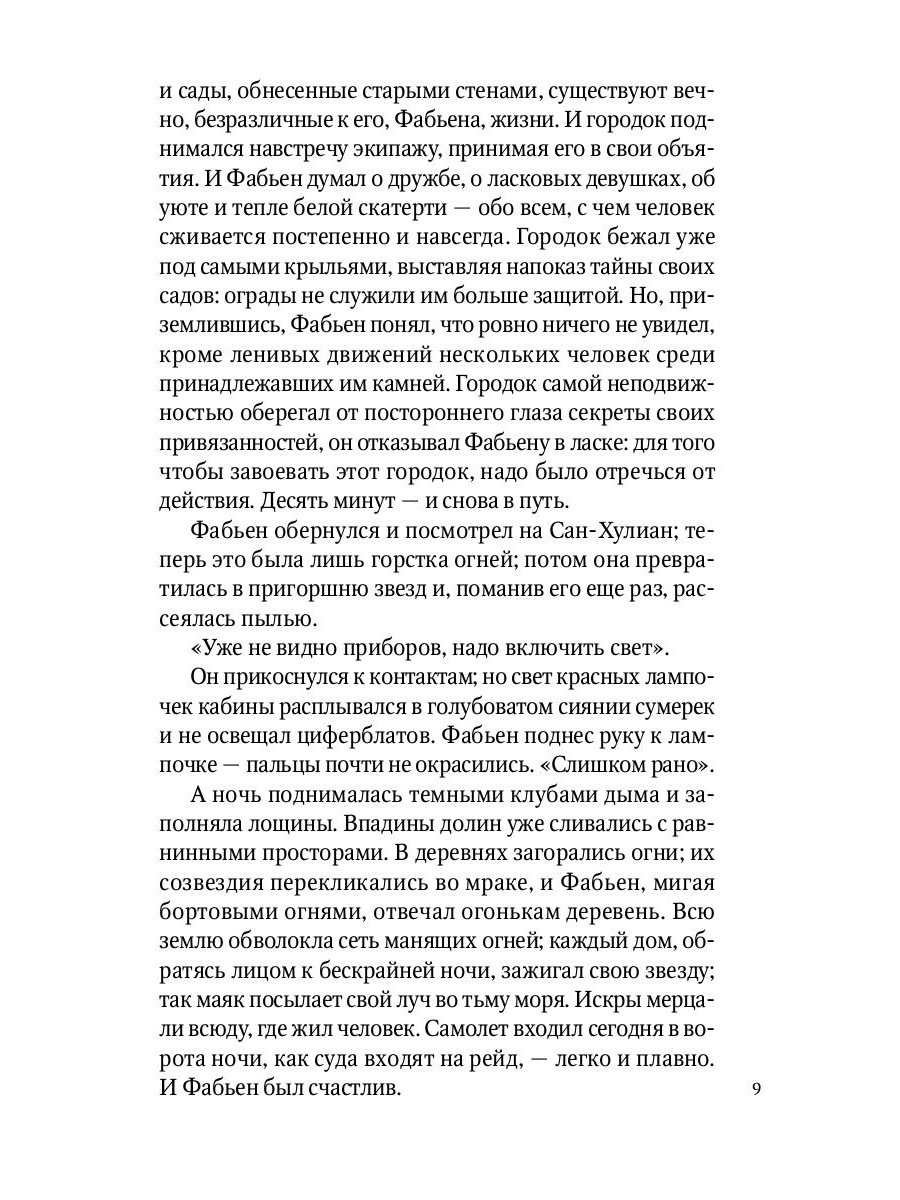 и сады, обнесенные старыми стенами, существуют вечно, безразличные к его, Фабьена, жизни. И городок поднимался навстречу экипажу, принимая его в свои объятия. И Фабьен думал о дружбе, о ласковых девушках, об уюте и тепле белой скатерти — обо всем, с чем человек сживается постепенно и навсегда. Городок бежал уже под самыми крыльями, выставляя напоказ тайны своих садов: ограды не служили им больше защитой. Но, приземлившись, Фабьен понял, что ровно ничего не увидел, кроме ленивых движений нескольких человек среди принадлежавших им камней. Городок самой неподвижностью оберегал от постороннего глаза секреты своих привязанностей, он отказывал Фабьену в ласке: для того чтобы завоевать этот городок, надо было отречься от действия. Десять минут — и снова в путь.

Фабьен обернулся и посмотрел на Сан-Хулиан; теперь это была лишь горстка огней; потом она превратилась в пригоршню звезд и, поманив его еще раз, рассеялась пылью.

«Уже не видно приборов, надо включить свет».

Он прикоснулся к контактам; но свет красных лампочек кабины расплывался в голубоватом сиянии сумерек и не освещал циферблатов. Фабьен поднес руку к лампочке — пальцы почти не окрасились. «Слишком рано».

А ночь поднималась темными клубами дыма и заполняла лощины. Впадины долин уже сливались с равнинными просторами. В деревнях загорались огни; их созвездия перекликались во мраке, и Фабьен, мигая бортовыми огнями, отвечал огонькам деревень. Всю землю обволокла сеть манящих огней; каждый дом, обратясь лицом к бескрайней ночи, зажигал свою звезду; так маяк посылает свой луч во тьму моря. Искры мерцали всюду, где жил человек. Самолет входил сегодня в ворота ночи, как суда входят на рейд, — легко и плавно. И Фабьен был счастлив.

9